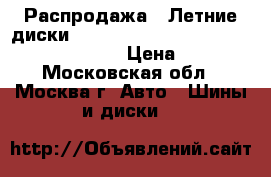 Распродажа Летние диски
Цена
Московская обл
Москва г Авто Шины и диски

http://Объявлений.сайт